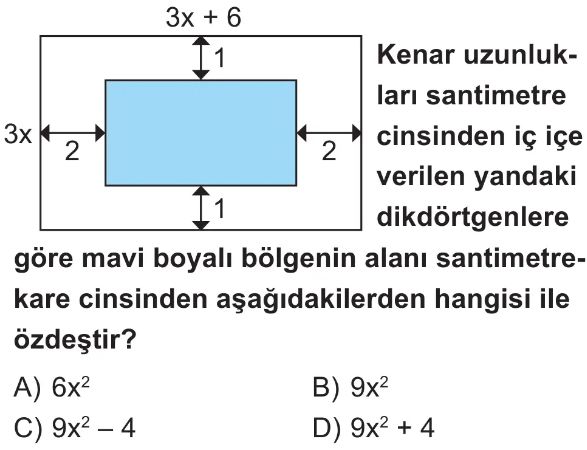 $3x + 6$

1

$3x$

2

2

1

Kenar uzunlukları santimetre cinsinden iç içe verilen yandaki dikdörtgenlere göre mavi boyalı bölgenin alanı santimetrekare cinsinden aşağıdakilerden hangisi ile özdeştir?

A) $6x^2$

B) $9x^2$

C) $9x^2 - 4$

D) $9x^2 + 4$